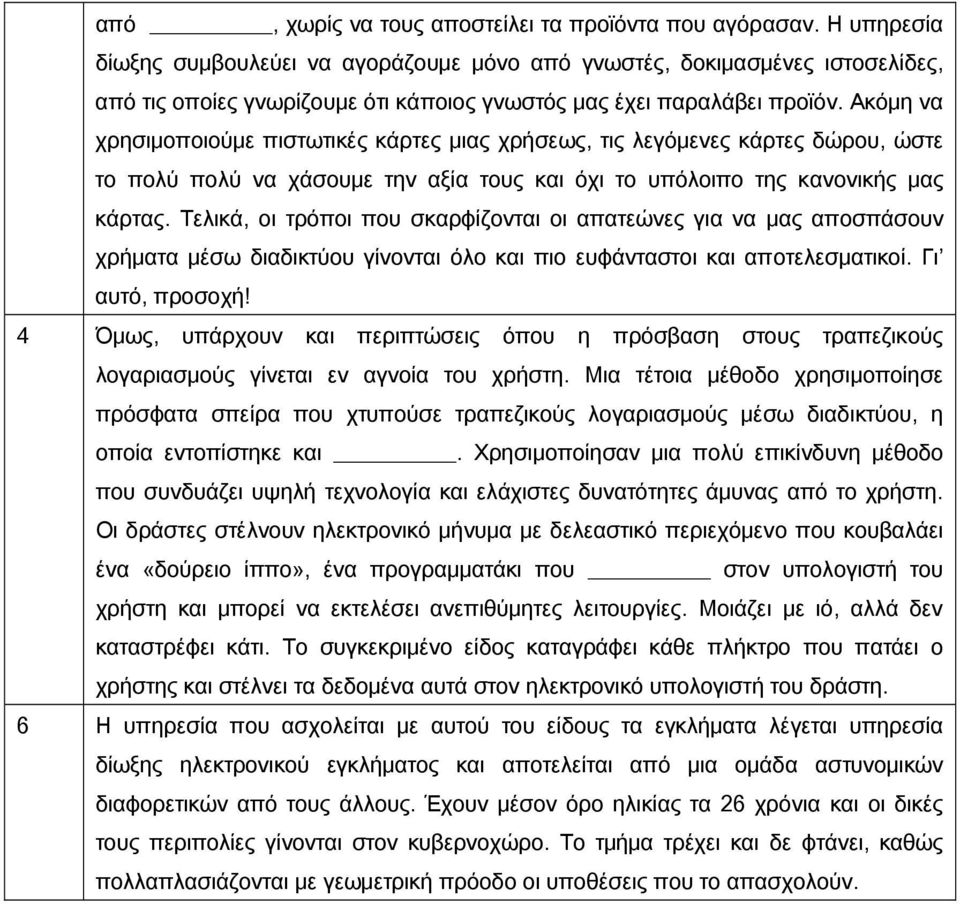 |   |   |
|---|---|
|   | από ________, χωρίς να τους αποστείλει τα προϊόντα που αγόρασαν. Η υπηρεσία δίωξης συμβουλεύει να αγοράζουμε μόνο από γνωστές, δοκιμασμένες ιστοσελίδες, από τις οποίες γνωρίζουμε ότι κάποιος γνωστός μας έχει παραλάβει προϊόν. Ακόμη να χρησιμοποιούμε πιστωτικές κάρτες μιας χρήσεως, τις λεγόμενες κάρτες δώρου, ώστε το πολύ πολύ να χάσουμε την αξία τους και όχι το υπόλοιπο της κανονικής μας κάρτας. Τελικά, οι τρόποι που σκαρφίζονται οι απατεώνες για να μας αποσπάσουν χρήματα μέσω διαδικτύου γίνονται όλο και πιο ευφάνταστοι και αποτελεσματικοί. Γι' αυτό, προσοχή! |
| 4 | Όμως, υπάρχουν και περιπτώσεις όπου η πρόσβαση στους τραπεζικούς λογαριασμούς γίνεται εν αγνοία του χρήστη. Μια τέτοια μέθοδο χρησιμοποίησε πρόσφατα σπείρα που χτυπούσε τραπεζικούς λογαριασμούς μέσω διαδικτύου, η οποία εντοπίστηκε και ________. Χρησιμοποίησαν μια πολύ επικίνδυνη μέθοδο που συνδυάζει υψηλή τεχνολογία και ελάχιστες δυνατότητες άμυνας από το χρήστη. Οι δράστες στέλνουν ηλεκτρονικό μήνυμα με δελεαστικό περιεχόμενο που κουβαλάει ένα «δούρειο ίππο», ένα προγραμματάκι που ________ στον υπολογιστή του χρήστη και μπορεί να εκτελέσει ανεπιθύμητες λειτουργίες. Μοιάζει με ιό, αλλά δεν καταστρέφει κάτι. Το συγκεκριμένο είδος καταγράφει κάθε πλήκτρο που πατάει ο χρήστης και στέλνει τα δεδομένα αυτά στον ηλεκτρονικό υπολογιστή του δράστη. |
| 6 | Η υπηρεσία που ασχολείται με αυτού του είδους τα εγκλήματα λέγεται υπηρεσία δίωξης ηλεκτρονικού εγκλήματος και αποτελείται από μια ομάδα αστυνομικών διαφορετικών από τους άλλους. Έχουν μέσον όρο ηλικίας τα 26 χρόνια και οι δικές τους περιπολίες γίνονται στον κυβερνοχώρο. Το τμήμα τρέχει και δε φτάνει, καθώς πολλαπλασιάζονται με γεωμετρική πρόοδο οι υποθέσεις που το απασχολούν. |